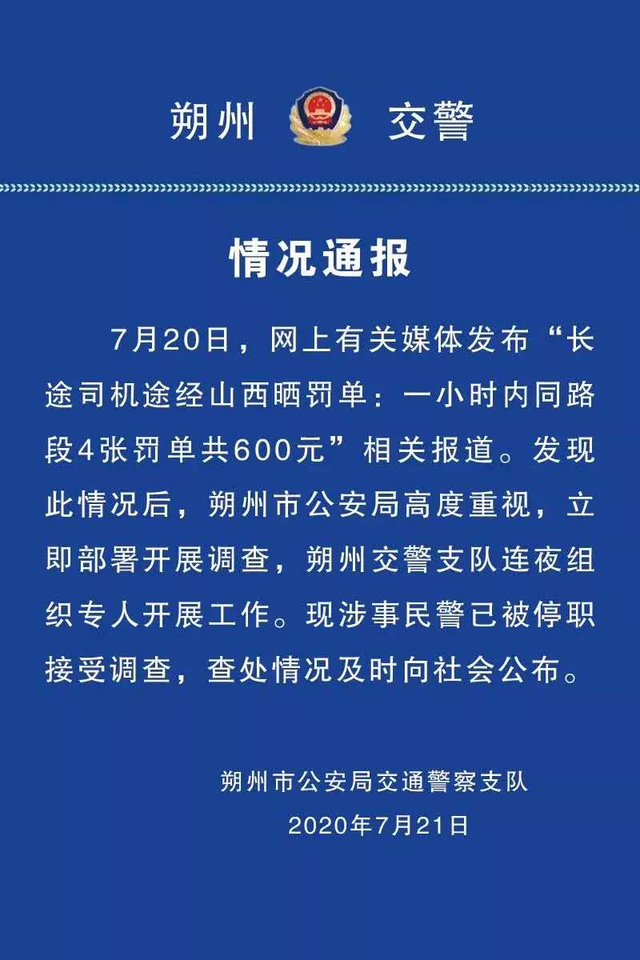 朔州 交警

情况通报

7月20日，网上有关媒体发布“长途司机途经山西晒罚单：一小时内同路段4张罚单共600元”相关报道。发现此情况后，朔州市公安局高度重视，立即部署开展调查，朔州交警支队连夜组织专人开展工作。现涉事民警已被停职接受调查，查处情况及时向社会公布。

朔州市公安局交通警察支队
2020年7月21日